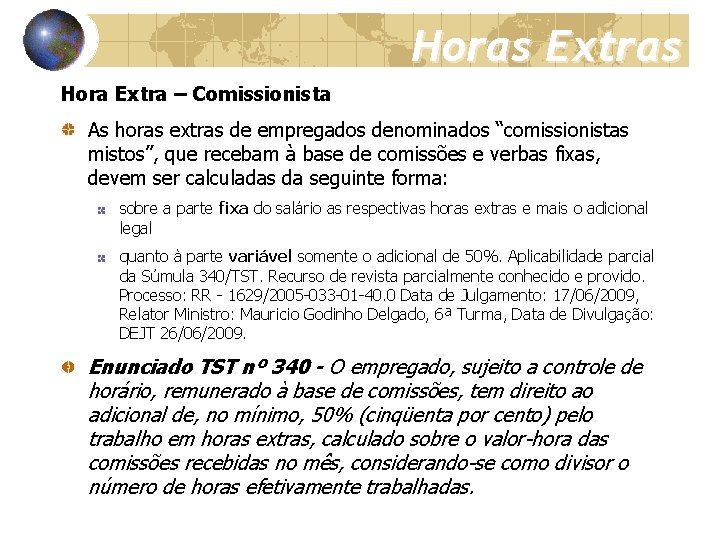 Horas Extras

Hora Extra – Comissionista

As horas extras de empregados denominados “comissionistas mistos”, que recebam à base de comissões e verbas fixas, devem ser calculadas da seguinte forma:

sobre a parte fixa do salário as respectivas horas extras e mais o adicional legal

quanto à parte variável somente o adicional de 50%. Aplicabilidade parcial da Súmula 340/TST. Recurso de revista parcialmente conhecido e provido. Processo: RR - 1629/2005-033-01-40.0 Data de Julgamento: 17/06/2009, Relator Ministro: Mauricio Godinho Delgado, 6ª Turma, Data de Divulgação: DEJT 26/06/2009.

Enunciado TST nº 340 - O empregado, sujeito a controle de horário, remunerado à base de comissões, tem direito ao adicional de, no mínimo, 50% (cinqüenta por cento) pelo trabalho em horas extras, calculado sobre o valor-hora das comissões recebidas no mês, considerando-se como divisor o número de horas efetivamente trabalhadas.